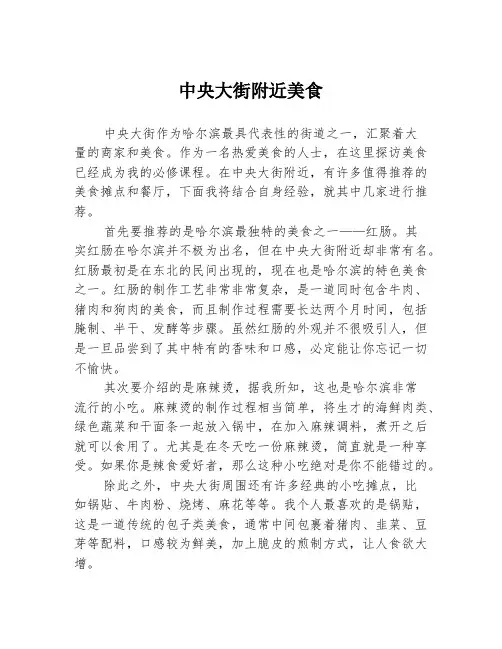 中央大街附近美食

中央大街作为哈尔滨最具代表性的街道之一，汇聚着大量的商家和美食。作为一名热爱美食的人士，在这里探访美食已经成为我的必修课程。在中央大街附近，有许多值得推荐的美食摊点和餐厅，下面我将结合自身经验，就其中几家进行推荐。

首先要推荐的是哈尔滨最独特的美食之一——红肠。其实红肠在哈尔滨并不极为出名，但在中央大街附近却非常有名。红肠最初是在东北的民间出现的，现在也是哈尔滨的特色美食之一。红肠的制作工艺非常非常复杂，是一道同时包含牛肉、猪肉和狗肉的美食，而且制作过程需要长达两个月时间，包括腌制、半干、发酵等步骤。虽然红肠的外观并不很吸引人，但是一旦品尝到了其中特有的香味和口感，必定能让你忘记一切不愉快。

其次要介绍的是麻辣烫，据我所知，这也是哈尔滨非常流行的小吃。麻辣烫的制作过程相当简单，将生才的海鲜肉类、绿色蔬菜和干面条一起放入锅中，在加入麻辣调料，煮开之后就可以食用了。尤其是在冬天吃一份麻辣烫，简直就是一种享受。如果你是辣食爱好者，那么这种小吃绝对是你不能错过的。

除此之外，中央大街周围还有许多经典的小吃摊点，比如锅贴、牛肉粉、烧烤、麻花等等。我个人最喜欢的是锅贴，这是一道传统的包子类美食，通常中间包裹着猪肉、韭菜、豆芽等配料，口感较为鲜美，加上脆皮的煎制方式，让人食欲大增。